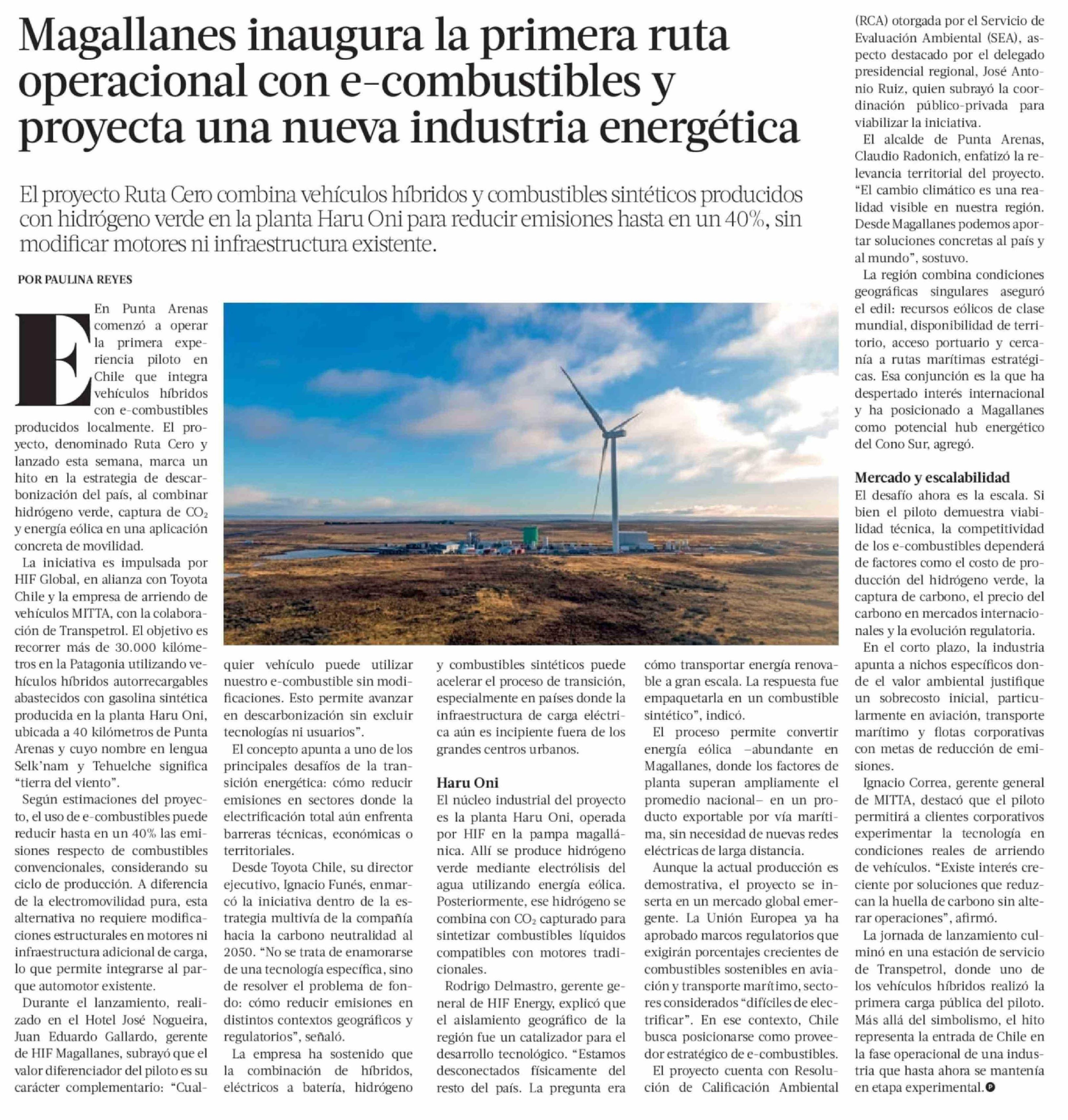 Magallanes inaugura la primera ruta operacional con e-combustibles y proyecta una nueva industria energética

El proyecto Ruta Cero combina vehículos híbridos y combustibles sintéticos producidos con hidrógeno verde en la planta Haru Oni para reducir emisiones hasta en un 40%, sin modificar motores ni infraestructura existente.

POR PAULINA REYES

En Punta Arenas comenzó a operar la primera experiencia piloto en Chile que integra vehículos híbridos con e-combustibles producidos localmente. El proyecto, denominado Ruta Cero y lanzado esta semana, marca un hito en la estrategia de descarbonización del país, al combinar hidrógeno verde, captura de $CO_2$ y energía eólica en una aplicación concreta de movilidad.

La iniciativa es impulsada por HIF Global, en alianza con Toyota Chile y la empresa de arriendo de vehículos MITTA, con la colaboración de Transpetrol. El objetivo es recorrer más de 30.000 kilómetros en la Patagonia utilizando vehículos híbridos autorrecargables abastecidos con gasolina sintética producida en la planta Haru Oni, ubicada a 40 kilómetros de Punta Arenas y cuyo nombre en lengua Selk'nam y Tehuelche significa "tierra del viento".

Según estimaciones del proyecto, el uso de e-combustibles puede reducir hasta en un 40% las emisiones respecto de combustibles convencionales, considerando su ciclo de producción. A diferencia de la electromovilidad pura, esta alternativa no requiere modificaciones estructurales en motores ni infraestructura adicional de carga, lo que permite integrarse al parque automotor existente.

Durante el lanzamiento, realizado en el Hotel José Nogueira, Juan Eduardo Gallardo, gerente de HIF Magallanes, subrayó que el valor diferenciador del piloto es su carácter complementario: "Cualquier vehículo puede utilizar nuestro e-combustible sin modificaciones. Esto permite avanzar en descarbonización sin excluir tecnologías ni usuarios".

El concepto apunta a uno de los principales desafíos de la transición energética: cómo reducir emisiones en sectores donde la electrificación total aún enfrenta barreras técnicas, económicas o territoriales.

Desde Toyota Chile, su director ejecutivo, Ignacio Funés, enmarcó la iniciativa dentro de la estrategia multivía de la compañía hacia la carbono neutralidad al 2050. "No se trata de enamorarse de una tecnología específica, sino de resolver el problema de fondo: cómo reducir emisiones en distintos contextos geográficos y regulatorios", señaló.

La empresa ha sostenido que la combinación de híbridos, eléctricos a batería, hidrógeno y combustibles sintéticos puede acelerar el proceso de transición, especialmente en países donde la infraestructura de carga eléctrica aún es incipiente fuera de los grandes centros urbanos.

Haru Oni
El núcleo industrial del proyecto es la planta Haru Oni, operada por HIF en la pampa magallánica. Allí se produce hidrógeno verde mediante electrólisis del agua utilizando energía eólica. Posteriormente, ese hidrógeno se combina con $CO_2$ capturado para sintetizar combustibles líquidos compatibles con motores tradicionales.

Rodrigo Delmastro, gerente general de HIF Energy, explicó que el aislamiento geográfico de la región fue un catalizador para el desarrollo tecnológico. "Estamos desconectados físicamente del resto del país. La pregunta era cómo transportar energía renovable a gran escala. La respuesta fue empaquetarla en un combustible sintético", indicó.

El proceso permite convertir energía eólica –abundante en Magallanes, donde los factores de planta superan ampliamente el promedio nacional– en un producto exportable por vía marítima, sin necesidad de nuevas redes eléctricas de larga distancia.

Aunque la actual producción es demostrativa, el proyecto se inserta en un mercado global emergente. La Unión Europea ya ha aprobado marcos regulatorios que exigirán porcentajes crecientes de combustibles sostenibles en aviación y transporte marítimo, sectores considerados "difíciles de electrificar". En ese contexto, Chile busca posicionarse como proveedor estratégico de e-combustibles.

El proyecto cuenta con Resolución de Calificación Ambiental (RCA) otorgada por el Servicio de Evaluación Ambiental (SEA), aspecto destacado por el delegado presidencial regional, José Antonio Ruiz, quien subrayó la coordinación público-privada para viabilizar la iniciativa.

El alcalde de Punta Arenas, Claudio Radonich, enfatizó la relevancia territorial del proyecto. "El cambio climático es una realidad visible en nuestra región. Desde Magallanes podemos aportar soluciones concretas al país y al mundo", sostuvo.

La región combina condiciones geográficas singulares aseguró el edil: recursos eólicos de clase mundial, disponibilidad de territorio, acceso portuario y cercanía a rutas marítimas estratégicas. Esa conjunción es la que ha despertado interés internacional y ha posicionado a Magallanes como potencial hub energético del Cono Sur, agregó.

Mercado y escalabilidad
El desafío ahora es la escala. Si bien el piloto demuestra viabilidad técnica, la competitividad de los e-combustibles dependerá de factores como el costo de producción del hidrógeno verde, la captura de carbono, el precio del carbono en mercados internacionales y la evolución regulatoria.

En el corto plazo, la industria apunta a nichos específicos donde el valor ambiental justifique un sobrecosto inicial, particularmente en aviación, transporte marítimo y flotas corporativas con metas de reducción de emisiones.

Ignacio Correa, gerente general de MITTA, destacó que el piloto permitirá a clientes corporativos experimentar la tecnología en condiciones reales de arriendo de vehículos. "Existe interés creciente por soluciones que reduzcan la huella de carbono sin alterar operaciones", afirmó.

La jornada de lanzamiento culminó en una estación de servicio de Transpetrol, donde uno de los vehículos híbridos realizó la primera carga pública del piloto. Más allá del simbolismo, el hito representa la entrada de Chile en la fase operacional de una industria que hasta ahora se mantenía en etapa experimental.